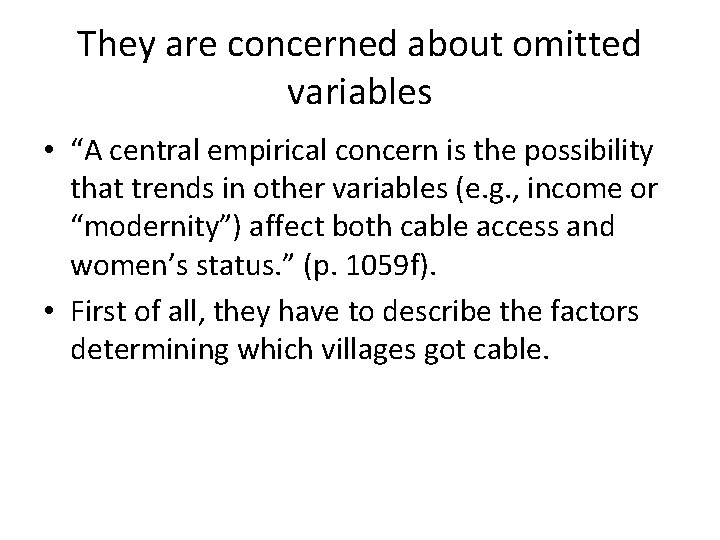 They are concerned about omitted variables

• “A central empirical concern is the possibility that trends in other variables (e.g., income or “modernity”) affect both cable access and women’s status.” (p. 1059f).

• First of all, they have to describe the factors determining which villages got cable.